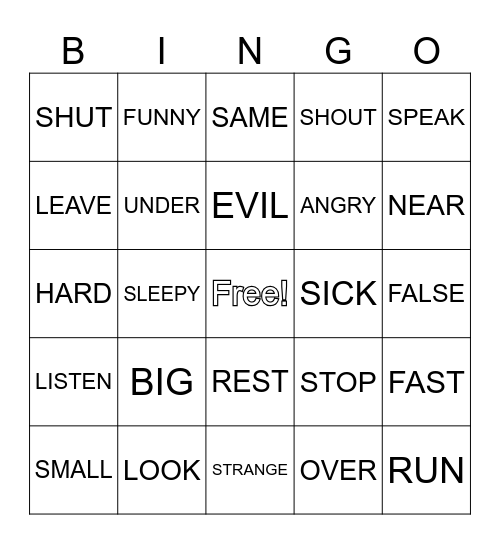 | B | I | N | G | O |
|---|---|---|---|---|
| SHUT | FUNNY | SAME | SHOUT | SPEAK |
| LEAVE | UNDER | EVIL | ANGRY | NEAR |
| HARD | SLEEPY | Free! | SICK | FALSE |
| LISTEN | BIG | REST | STOP | FAST |
| SMALL | LOOK | STRANGE | OVER | RUN |